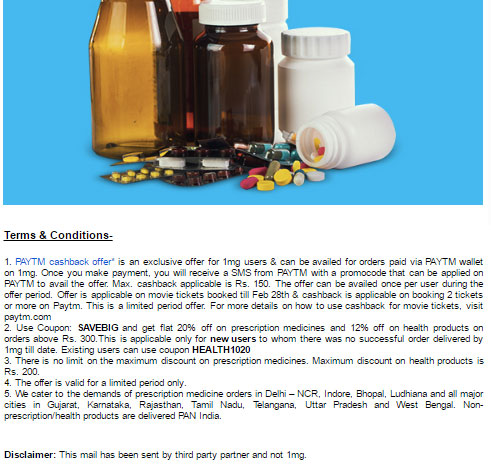 Terms & Conditions-

1. PAYTM cashback offer* is an exclusive offer for 1mg users & can be availed for orders paid via PAYTM wallet on 1mg. Once you make payment, you will receive a SMS from PAYTM with a promocode that can be applied on PAYTM to avail the offer. Max. cashback applicable is Rs. 150. The offer can be availed once per user during the offer period. Offer is applicable on movie tickets booked till Feb 28th & cashback is applicable on booking 2 tickets or more on Paytm. This is a limited period offer. For more details on how to use cashback for movie tickets, visit paytm.com
2. Use Coupon: SAVEBIG and get flat 20% off on prescription medicines and 12% off on health products on orders above Rs. 300.This is applicable only for new users to whom there was no successful order delivered by 1mg till date. Existing users can use coupon HEALTH1020
3. There is no limit on the maximum discount on prescription medicines. Maximum discount on health products is Rs. 200.
4. The offer is valid for a limited period only.
5. We cater to the demands of prescription medicine orders in Delhi – NCR, Indore, Bhopal, Ludhiana and all major cities in Gujarat, Karnataka, Rajasthan, Tamil Nadu, Telangana, Uttar Pradesh and West Bengal. Non-prescription/health products are delivered PAN India.

Disclaimer: This mail has been sent by third party partner and not 1mg.